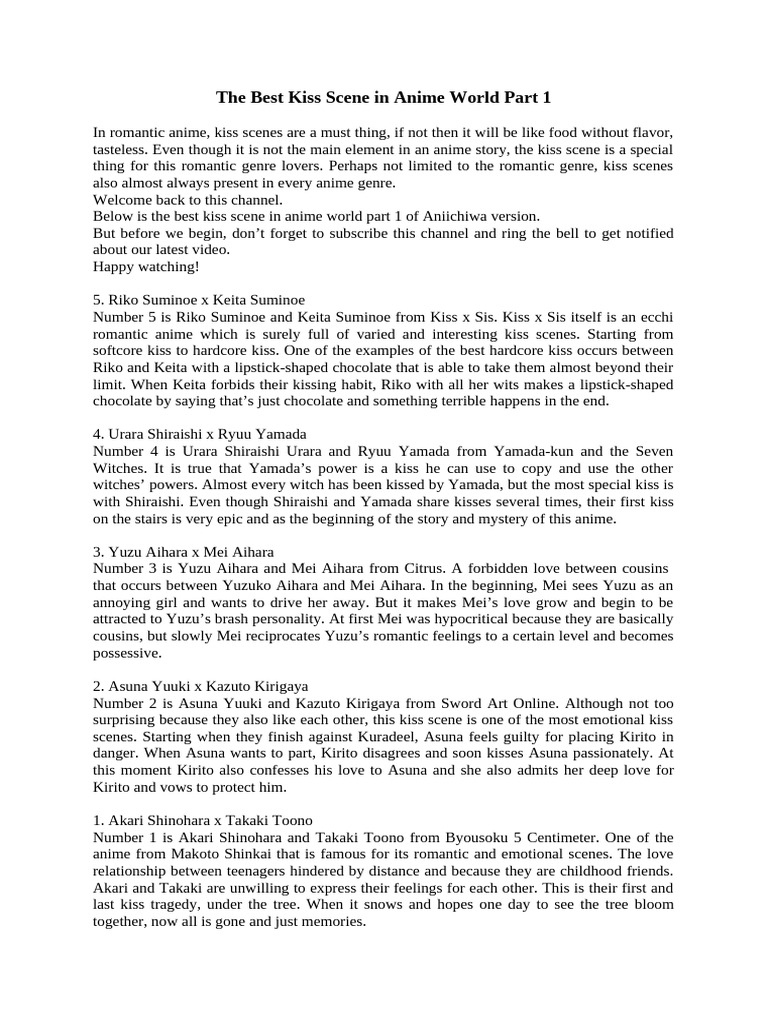 The Best Kiss Scene in Anime World Part 1

In romantic anime, kiss scenes are a must thing, if not then it will be like food without flavor, tasteless. Even though it is not the main element in an anime story, the kiss scene is a special thing for this romantic genre lovers. Perhaps not limited to the romantic genre, kiss scenes also almost always present in every anime genre.
Welcome back to this channel.
Below is the best kiss scene in anime world part 1 of Aniichiwa version.
But before we begin, don't forget to subscribe this channel and ring the bell to get notified about our latest video.
Happy watching!

5. Riko Suminoe x Keita Suminoe
Number 5 is Riko Suminoe and Keita Suminoe from Kiss x Sis. Kiss x Sis itself is an ecchi romantic anime which is surely full of varied and interesting kiss scenes. Starting from softcore kiss to hardcore kiss. One of the examples of the best hardcore kiss occurs between Riko and Keita with a lipstick-shaped chocolate that is able to take them almost beyond their limit. When Keita forbids their kissing habit, Riko with all her wits makes a lipstick-shaped chocolate by saying that's just chocolate and something terrible happens in the end.

4. Urara Shiraishi x Ryuu Yamada
Number 4 is Urara Shiraishi Urara and Ryuu Yamada from Yamada-kun and the Seven Witches. It is true that Yamada's power is a kiss he can use to copy and use the other witches' powers. Almost every witch has been kissed by Yamada, but the most special kiss is with Shiraishi. Even though Shiraishi and Yamada share kisses several times, their first kiss on the stairs is very epic and as the beginning of the story and mystery of this anime.

3. Yuzu Aihara x Mei Aihara
Number 3 is Yuzu Aihara and Mei Aihara from Citrus. A forbidden love between cousins that occurs between Yuzuko Aihara and Mei Aihara. In the beginning, Mei sees Yuzu as an annoying girl and wants to drive her away. But it makes Mei's love grow and begin to be attracted to Yuzu's brash personality. At first Mei was hypocritical because they are basically cousins, but slowly Mei reciprocates Yuzu's romantic feelings to a certain level and becomes possessive.

2. Asuna Yuuki x Kazuto Kirigaya
Number 2 is Asuna Yuuki and Kazuto Kirigaya from Sword Art Online. Although not too surprising because they also like each other, this kiss scene is one of the most emotional kiss scenes. Starting when they finish against Kuradeel, Asuna feels guilty for placing Kirito in danger. When Asuna wants to part, Kirito disagrees and soon kisses Asuna passionately. At this moment Kirito also confesses his love to Asuna and she also admits her deep love for Kirito and vows to protect him.

1. Akari Shinohara x Takaki Toono
Number 1 is Akari Shinohara and Takaki Toono from Byousoku 5 Centimeter. One of the anime from Makoto Shinkai that is famous for its romantic and emotional scenes. The love relationship between teenagers hindered by distance and because they are childhood friends. Akari and Takaki are unwilling to express their feelings for each other. This is their first and last kiss tragedy, under the tree. When it snows and hopes one day to see the tree bloom together, now all is gone and just memories.